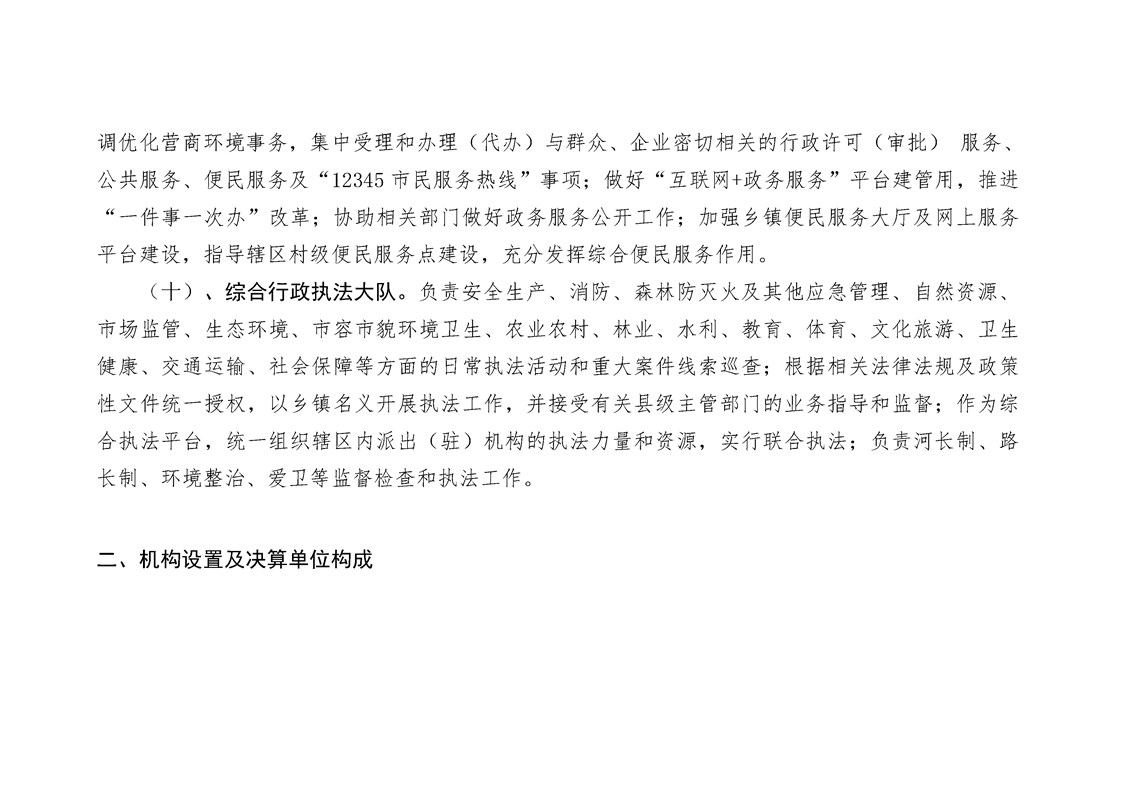 调优化营商环境事务，集中受理和办理（代办）与群众、企业密切相关的行政许可（审批） 服务、公共服务、便民服务及“12345市民服务热线”事项；做好“互联网+政务服务”平台建管用，推进“一件事一次办”改革；协助相关部门做好政务服务公开工作；加强乡镇便民服务大厅及网上服务平台建设，指导辖区村级便民服务点建设，充分发挥综合便民服务作用。

（十）、综合行政执法大队。负责安全生产、消防、森林防灭火及其他应急管理、自然资源、市场监管、生态环境、市容市貌环境卫生、农业农村、林业、水利、教育、体育、文化旅游、卫生健康、交通运输、社会保障等方面的日常执法活动和重大案件线索巡查；根据相关法律法规及政策性文件统一授权，以乡镇名义开展执法工作，并接受有关县级主管部门的业务指导和监督；作为综合执法平台，统一组织辖区内派出（驻）机构的执法力量和资源，实行联合执法；负责河长制、路长制、环境整治、爱卫等监督检查和执法工作。

二、机构设置及决算单位构成